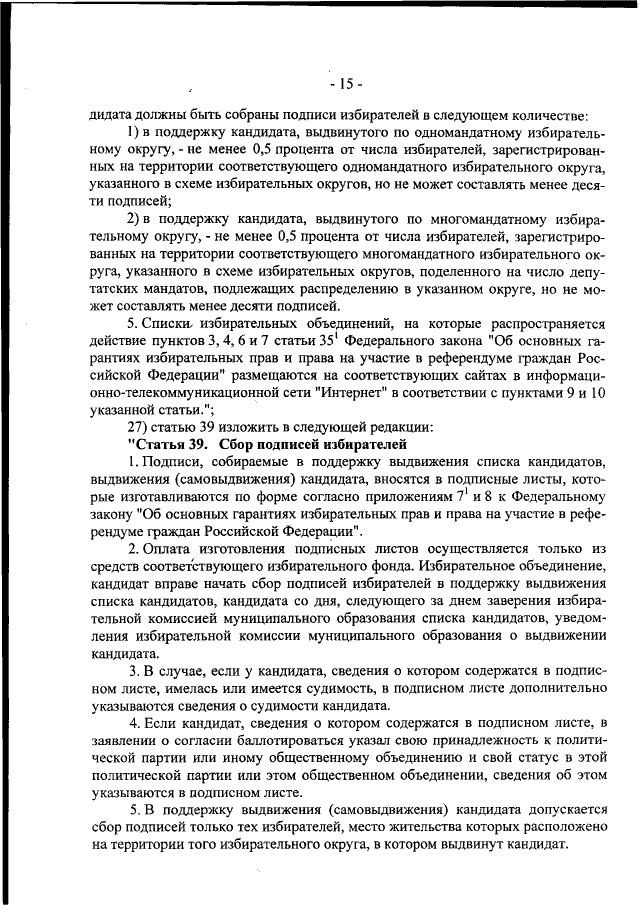 - 15 -

дидата должны быть собраны подписи избирателей в следующем количестве:

1) в поддержку кандидата, выдвинутого по одномандатному избирательному округу, - не менее 0,5 процента от числа избирателей, зарегистрированных на территории соответствующего одномандатного избирательного округа, указанного в схеме избирательных округов, но не может составлять менее десяти подписей;

2) в поддержку кандидата, выдвинутого по многомандатному избирательному округу, - не менее 0,5 процента от числа избирателей, зарегистрированных на территории соответствующего многомандатного избирательного округа, указанного в схеме избирательных округов, поделенного на число депутатских мандатов, подлежащих распределению в указанном округе, но не может составлять менее десяти подписей.

5. Списки избирательных объединений, на которые распространяется действие пунктов 3, 4, 6 и 7 статьи $35^1$ Федерального закона "Об основных гарантиях избирательных прав и права на участие в референдуме граждан Российской Федерации" размещаются на соответствующих сайтах в информационно-телекоммуникационной сети "Интернет" в соответствии с пунктами 9 и 10 указанной статьи.";

27) статью 39 изложить в следующей редакции:

"Статья 39. Сбор подписей избирателей

1. Подписи, собираемые в поддержку выдвижения списка кандидатов, выдвижения (самовыдвижения) кандидата, вносятся в подписные листы, которые изготавливаются по форме согласно приложениям $7^1$ и 8 к Федеральному закону "Об основных гарантиях избирательных прав и права на участие в референдуме граждан Российской Федерации".

2. Оплата изготовления подписных листов осуществляется только из средств соответствующего избирательного фонда. Избирательное объединение, кандидат вправе начать сбор подписей избирателей в поддержку выдвижения списка кандидатов, кандидата со дня, следующего за днем заверения избирательной комиссией муниципального образования списка кандидатов, уведомления избирательной комиссии муниципального образования о выдвижении кандидата.

3. В случае, если у кандидата, сведения о котором содержатся в подписном листе, имелась или имеется судимость, в подписном листе дополнительно указываются сведения о судимости кандидата.

4. Если кандидат, сведения о котором содержатся в подписном листе, в заявлении о согласии баллотироваться указал свою принадлежность к политической партии или иному общественному объединению и свой статус в этой политической партии или этом общественном объединении, сведения об этом указываются в подписном листе.

5. В поддержку выдвижения (самовыдвижения) кандидата допускается сбор подписей только тех избирателей, место жительства которых расположено на территории того избирательного округа, в котором выдвинут кандидат.